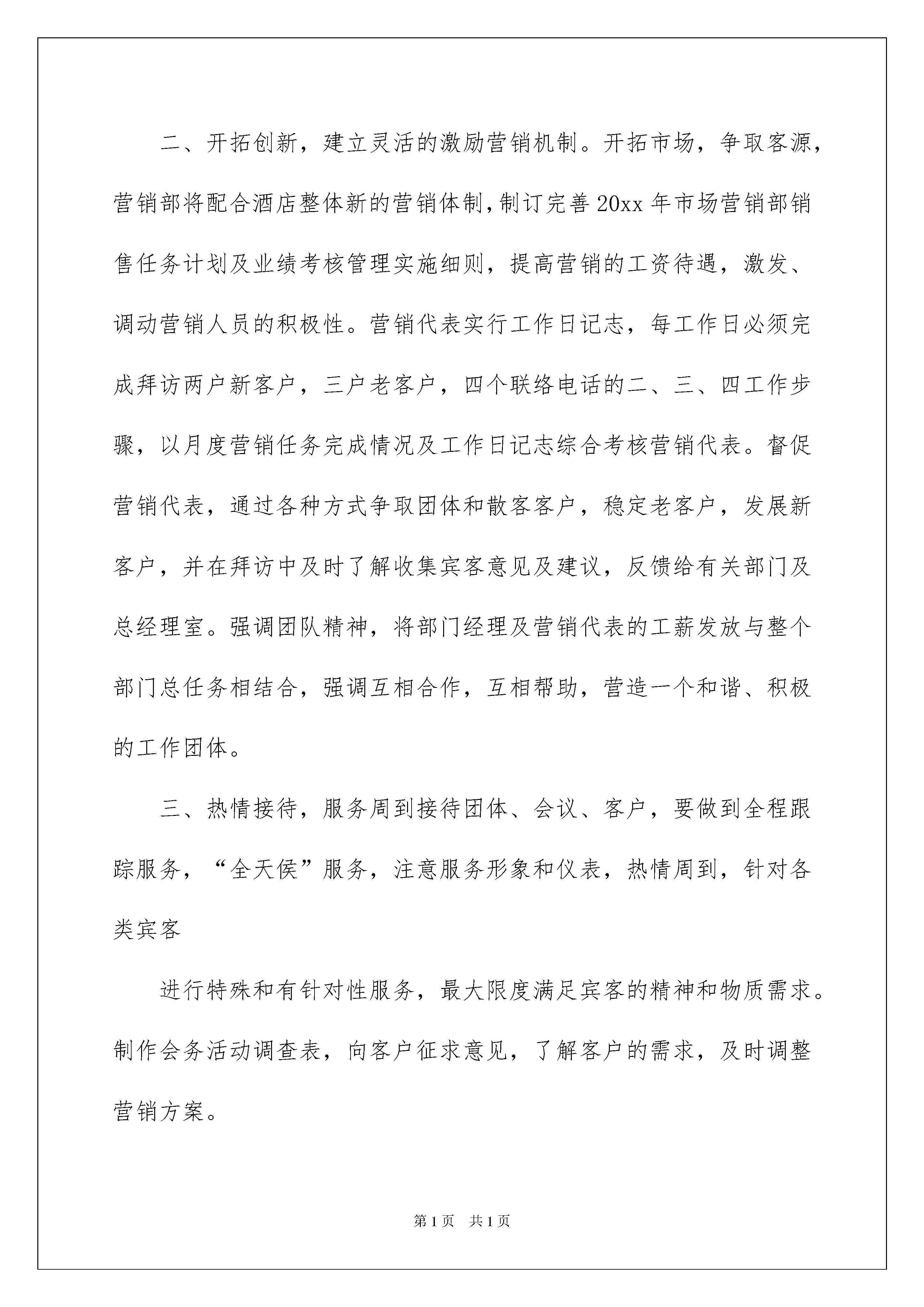 二、开拓创新，建立灵活的激励营销机制。开拓市场，争取客源，营销部将配合酒店整体新的营销体制，制订完善20xx年市场营销部销售任务计划及业绩考核管理实施细则，提高营销的工资待遇，激发、调动营销人员的积极性。营销代表实行工作日记志，每工作日必须完成拜访两户新客户，三户老客户，四个联络电话的二、三、四工作步骤，以月度营销任务完成情况及工作日记志综合考核营销代表。督促营销代表，通过各种方式争取团体和散客客户，稳定老客户，发展新客户，并在拜访中及时了解收集宾客意见及建议，反馈给有关部门及总经理室。强调团队精神，将部门经理及营销代表的工薪发放与整个部门总任务相结合，强调互相合作，互相帮助，营造一个和谐、积极的工作团体。

三、热情接待，服务周到接待团体、会议、客户，要做到全程跟踪服务，“全天侯”服务，注意服务形象和仪表，热情周到，针对各类宾客

进行特殊和有针对性服务，最大限度满足宾客的精神和物质需求。制作会务活动调查表，向客户征求意见，了解客户的需求，及时调整营销方案。

第1页 共1页